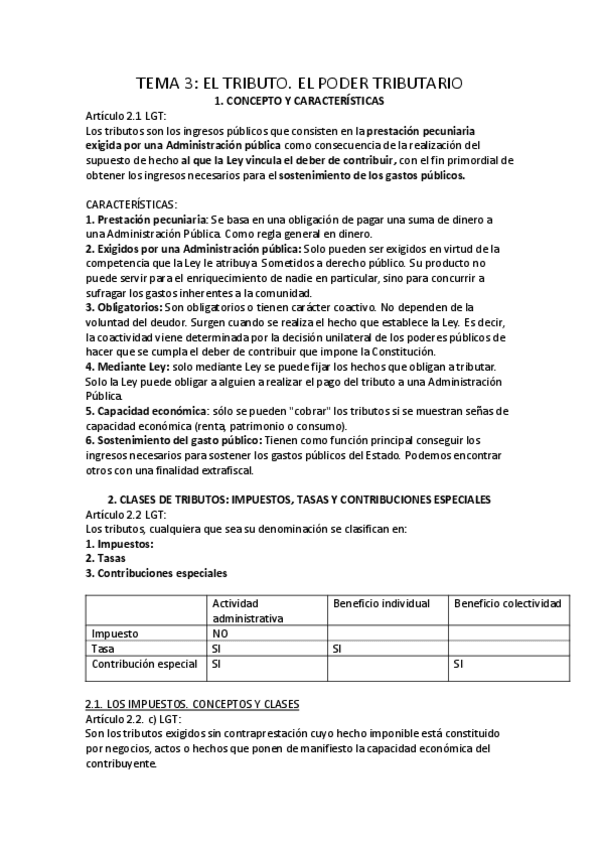 TEMA 3: EL TRIBUTO. EL PODER TRIBUTARIO

1. CONCEPTO Y CARACTERÍSTICAS

Artículo 2.1 LGT:
Los tributos son los ingresos públicos que consisten en la prestación pecuniaria exigida por una Administración pública como consecuencia de la realización del supuesto de hecho al que la Ley vincula el deber de contribuir, con el fin primordial de obtener los ingresos necesarios para el sostenimiento de los gastos públicos.

CARACTERÍSTICAS:
1. Prestación pecuniaria: Se basa en una obligación de pagar una suma de dinero a una Administración Pública. Como regla general en dinero.
2. Exigidos por una Administración pública: Solo pueden ser exigidos en virtud de la competencia que la Ley le atribuya. Sometidos a derecho público. Su producto no puede servir para el enriquecimiento de nadie en particular, sino para concurrir a sufragar los gastos inherentes a la comunidad.
3. Obligatorios: Son obligatorios o tienen carácter coactivo. No dependen de la voluntad del deudor. Surgen cuando se realiza el hecho que establece la Ley. Es decir, la coactividad viene determinada por la decisión unilateral de los poderes públicos de hacer que se cumpla el deber de contribuir que impone la Constitución.
4. Mediante Ley: solo mediante Ley se puede fijar los hechos que obligan a tributar. Solo la Ley puede obligar a alguien a realizar el pago del tributo a una Administración Pública.
5. Capacidad económica: sólo se pueden "cobrar" los tributos si se muestran señas de capacidad económica (renta, patrimonio o consumo).
6. Sostenimiento del gasto público: Tienen como función principal conseguir los ingresos necesarios para sostener los gastos públicos del Estado. Podemos encontrar otros con una finalidad extrafiscal.

2. CLASES DE TRIBUTOS: IMPUESTOS, TASAS Y CONTRIBUCIONES ESPECIALES
Artículo 2.2 LGT:
Los tributos, cualquiera que sea su denominación se clasifican en:
1. Impuestos:
2. Tasas
3. Contribuciones especiales

| | Actividad administrativa | Beneficio individual | Beneficio colectividad |
|---|---|---|---|
| Impuesto | NO | | |
| Tasa | SI | SI | |
| Contribución especial | SI | | SI |

2.1. LOS IMPUESTOS. CONCEPTOS Y CLASES
Artículo 2.2. c) LGT:
Son los tributos exigidos sin contraprestación cuyo hecho imponible está constituido por negocios, actos o hechos que ponen de manifiesto la capacidad económica del contribuyente.